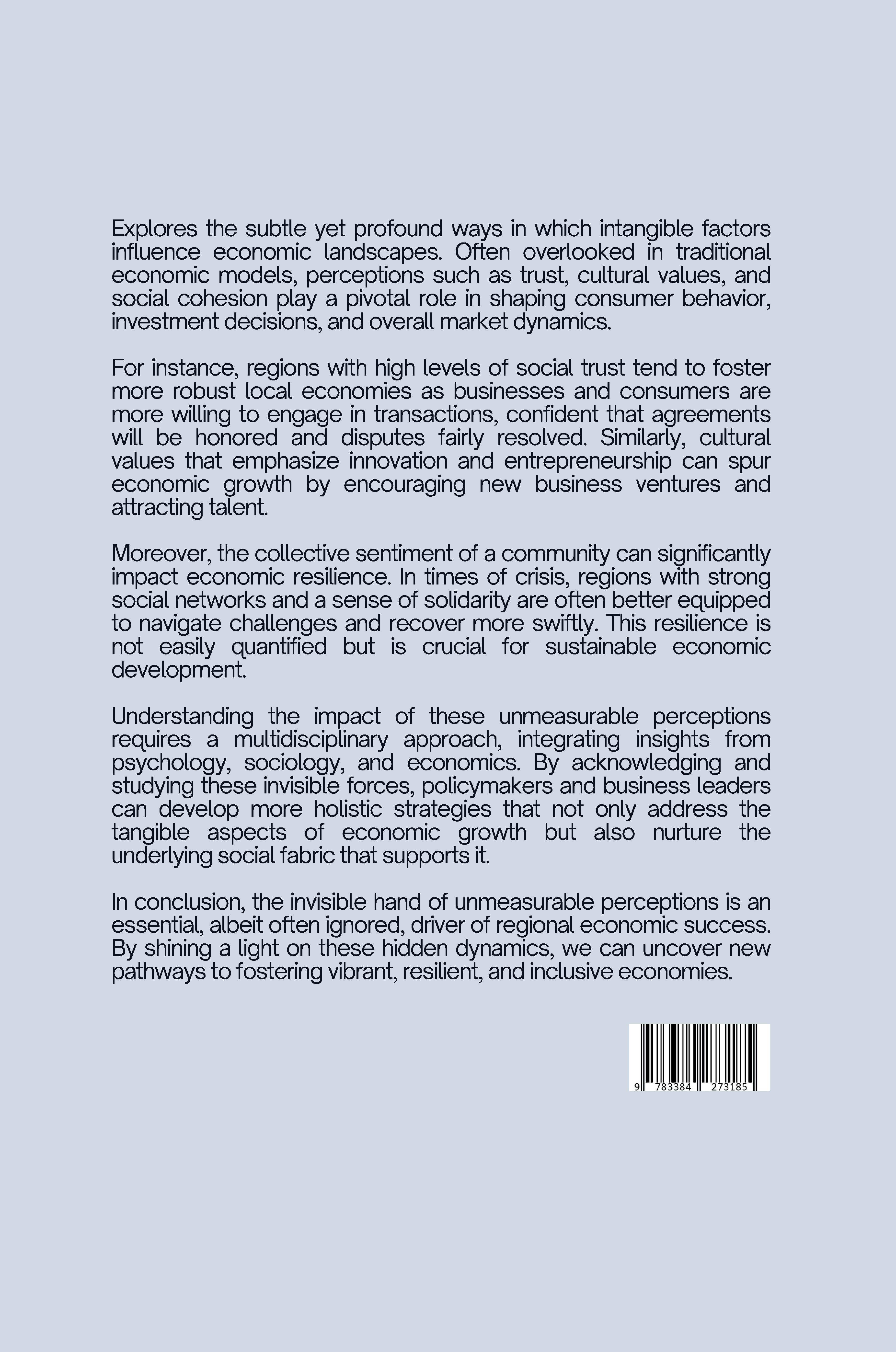 Explores the subtle yet profound ways in which intangible factors influence economic landscapes. Often overlooked in traditional economic models, perceptions such as trust, cultural values, and social cohesion play a pivotal role in shaping consumer behavior, investment decisions, and overall market dynamics.

For instance, regions with high levels of social trust tend to foster more robust local economies as businesses and consumers are more willing to engage in transactions, confident that agreements will be honored and disputes fairly resolved. Similarly, cultural values that emphasize innovation and entrepreneurship can spur economic growth by encouraging new business ventures and attracting talent.

Moreover, the collective sentiment of a community can significantly impact economic resilience. In times of crisis, regions with strong social networks and a sense of solidarity are often better equipped to navigate challenges and recover more swiftly. This resilience is not easily quantified but is crucial for sustainable economic development.

Understanding the impact of these unmeasurable perceptions requires a multidisciplinary approach, integrating insights from psychology, sociology, and economics. By acknowledging and studying these invisible forces, policymakers and business leaders can develop more holistic strategies that not only address the tangible aspects of economic growth but also nurture the underlying social fabric that supports it.

In conclusion, the invisible hand of unmeasurable perceptions is an essential, albeit often ignored, driver of regional economic success. By shining a light on these hidden dynamics, we can uncover new pathways to fostering vibrant, resilient, and inclusive economies.

9 783384 273185